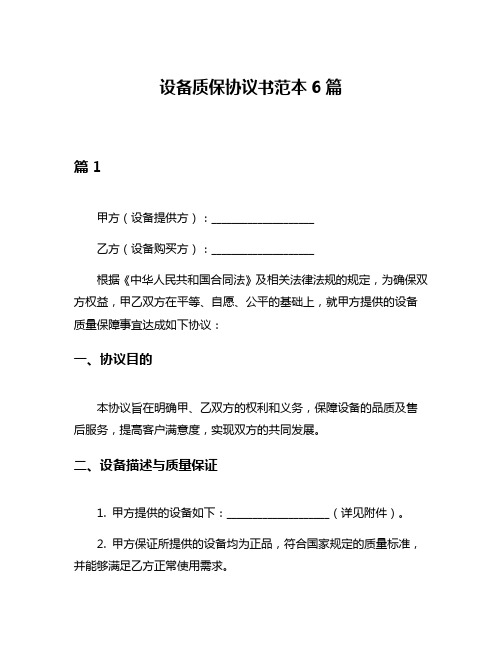 设备质保协议书范本 6 篇

篇 1

甲方（设备提供方）：__________________

乙方（设备购买方）：__________________

根据《中华人民共和国合同法》及相关法律法规的规定，为确保双方权益，甲乙双方在平等、自愿、公平的基础上，就甲方提供的设备质量保障事宜达成如下协议：

一、协议目的

本协议旨在明确甲、乙双方的权利和义务，保障设备的品质及售后服务，提高客户满意度，实现双方的共同发展。

二、设备描述与质量保证

1. 甲方提供的设备如下：__________________（详见附件）。

2. 甲方保证所提供的设备均为正品，符合国家规定的质量标准，并能够满足乙方正常使用需求。